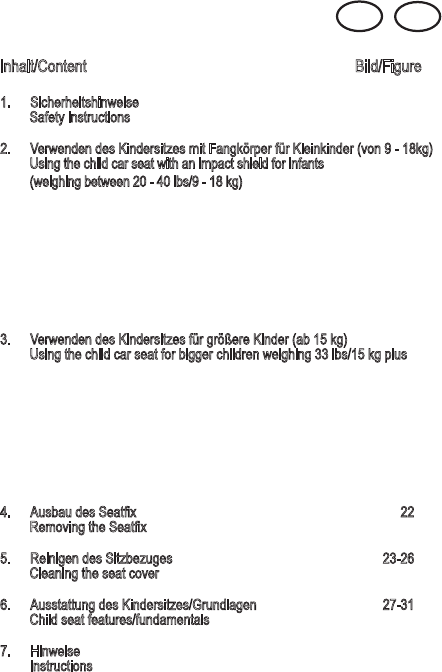 Inhalt/Content

Bild/Figure

1. Sicherheitshinweise
Safety instructions

2. Verwenden des Kindersitzes mit Fangkörper für Kleinkinder (von 9 - 18kg)
Using the child car seat with an impact shield for infants
(weighing between 20 - 40 lbs/9 - 18 kg)

3. Verwenden des Kindersitzes für größere Kinder (ab 15 kg)
Using the child car seat for bigger children weighing 33 lbs/15 kg plus

4. Ausbau des Seatfix 22
Removing the Seatfix

5. Reinigen des Sitzbezuges 23-26
Cleaning the seat cover

6. Ausstattung des Kindersitzes/Grundlagen 27-31
Child seat features/fundamentals

7. Hinweise
Instructions